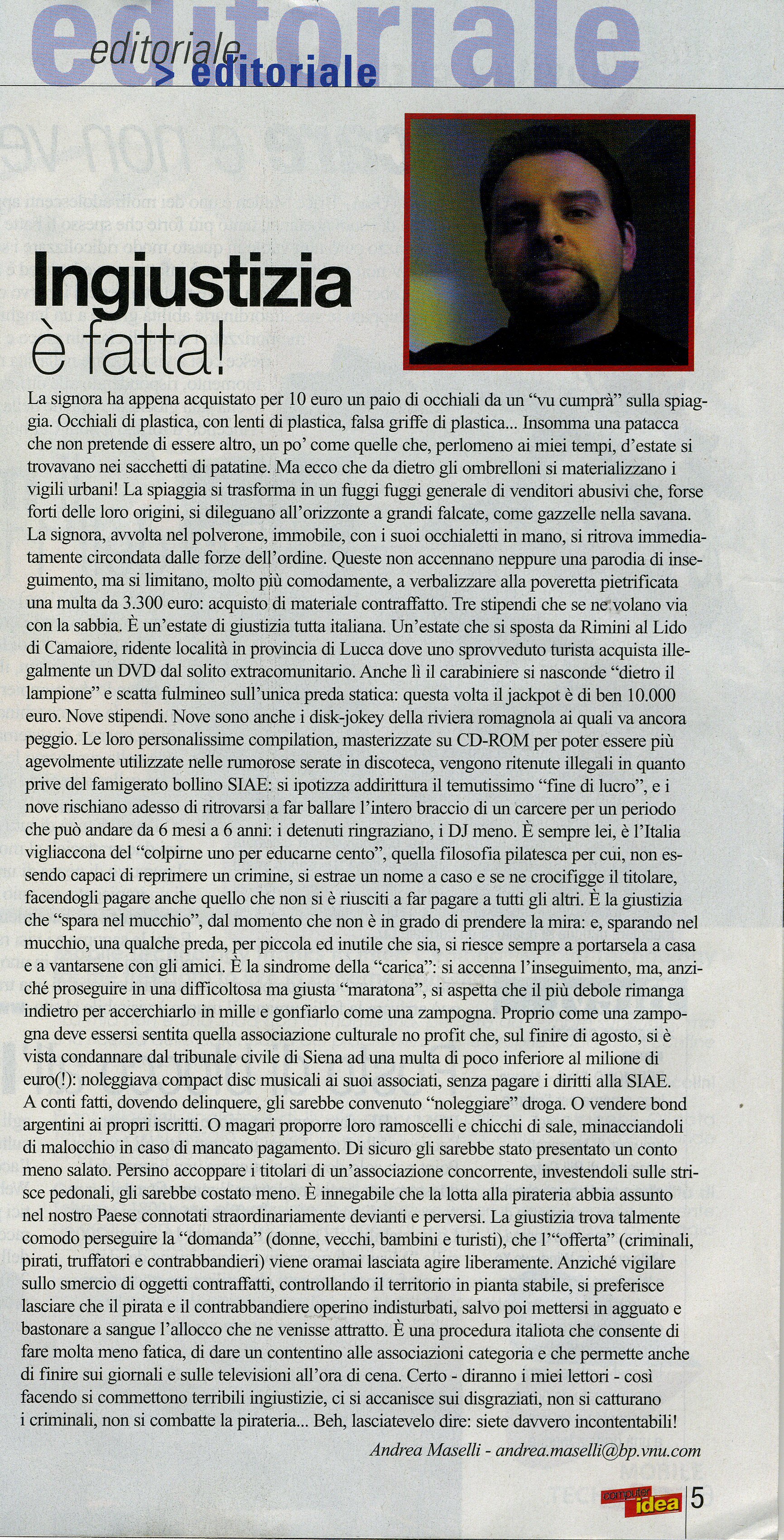 editoriale

editoriale
> editoriale

Ingiustizia
è fatta!

La signora ha appena acquistato per 10 euro un paio di occhiali da un "vu cumprà" sulla spiaggia. Occhiali di plastica, con lenti di plastica, falsa griffe di plastica... Insomma una patacca che non pretende di essere altro, un po' come quelle che, perlomeno ai miei tempi, d'estate si trovavano nei sacchetti di patatine. Ma ecco che da dietro gli ombrelloni si materializzano i vigili urbani! La spiaggia si trasforma in un fuggi fuggi generale di venditori abusivi che, forse forti delle loro origini, si dileguano all'orizzonte a grandi falcate, come gazzelle nella savana. La signora, avvolta nel polverone, immobile, con i suoi occhialetti in mano, si ritrova immediatamente circondata dalle forze dell'ordine. Queste non accennano neppure una parodia di inseguimento, ma si limitano, molto più comodamente, a verbalizzare alla poveretta pietrificata una multa da 3.300 euro: acquisto di materiale contraffatto. Tre stipendi che se ne volano via con la sabbia. È un'estate di giustizia tutta italiana. Un'estate che si sposta da Rimini al Lido di Camaiore, ridente località in provincia di Lucca dove uno sprovveduto turista acquista illegalmente un DVD dal solito extracomunitario. Anche lì il carabiniere si nasconde "dietro il lampione" e scatta fulmineo sull'unica preda statica: questa volta il jackpot è di ben 10.000 euro. Nove stipendi. Nove sono anche i disk-jokey della riviera romagnola ai quali va ancora peggio. Le loro personalissime compilation, masterizzate su CD-ROM per poter essere più agevolmente utilizzate nelle rumorose serate in discoteca, vengono ritenute illegali in quanto prive del famigerato bollino SIAE: si ipotizza addirittura il temutissimo "fine di lucro", e i nove rischiano adesso di ritrovarsi a far ballare l'intero braccio di un carcere per un periodo che può andare da 6 mesi a 6 anni: i detenuti ringraziano, i DJ meno. È sempre lei, è l'Italia vigliaccona del "colpirne uno per educarne cento", quella filosofia pilatesca per cui, non essendo capaci di reprimere un crimine, si estrae un nome a caso e se ne crocifigge il titolare, facendogli pagare anche quello che non si è riusciti a far pagare a tutti gli altri. È la giustizia che "spara nel mucchio", dal momento che non è in grado di prendere la mira: e, sparando nel mucchio, una qualche preda, per piccola ed inutile che sia, si riesce sempre a portarsela a casa e a vantarsene con gli amici. È la sindrome della "carica": si accenna l'inseguimento, ma, anziché proseguire in una difficoltosa ma giusta "maratona", si aspetta che il più debole rimanga indietro per accerchiarlo in mille e gonfiarlo come una zampogna. Proprio come una zampogna deve essersi sentita quella associazione culturale no profit che, sul finire di agosto, si è vista condannare dal tribunale civile di Siena ad una multa di poco inferiore al milione di euro(!): noleggiava compact disc musicali ai suoi associati, senza pagare i diritti alla SIAE. A conti fatti, dovendo delinquere, gli sarebbe convenuto "noleggiare" droga. O vendere bond argentini ai propri iscritti. O magari proporre loro ramoscelli e chicchi di sale, minacciandoli di malocchio in caso di mancato pagamento. Di sicuro gli sarebbe stato presentato un conto meno salato. Persino accoppare i titolari di un'associazione concorrente, investendoli sulle strisce pedonali, gli sarebbe costato meno. È innegabile che la lotta alla pirateria abbia assunto nel nostro Paese connotati straordinariamente devianti e perversi. La giustizia trova talmente comodo perseguire la "domanda" (donne, vecchi, bambini e turisti), che l'"offerta" (criminali, pirati, truffatori e contrabbandieri) viene oramai lasciata agire liberamente. Anziché vigilare sullo smercio di oggetti contraffatti, controllando il territorio in pianta stabile, si preferisce lasciare che il pirata e il contrabbandiere operino indisturbati, salvo poi mettersi in agguato e bastonare a sangue l'allocco che ne venisse attratto. È una procedura italiota che consente di fare molta meno fatica, di dare un contentino alle associazioni categoria e che permette anche di finire sui giornali e sulle televisioni all'ora di cena. Certo - diranno i miei lettori - così facendo si commettono terribili ingiustizie, ci si accanisce sui disgraziati, non si catturano i criminali, non si combatte la pirateria... Beh, lasciatevelo dire: siete davvero incontentabili!

Andrea Maselli - andrea.maselli@bp.vnu.com

computer idea 5